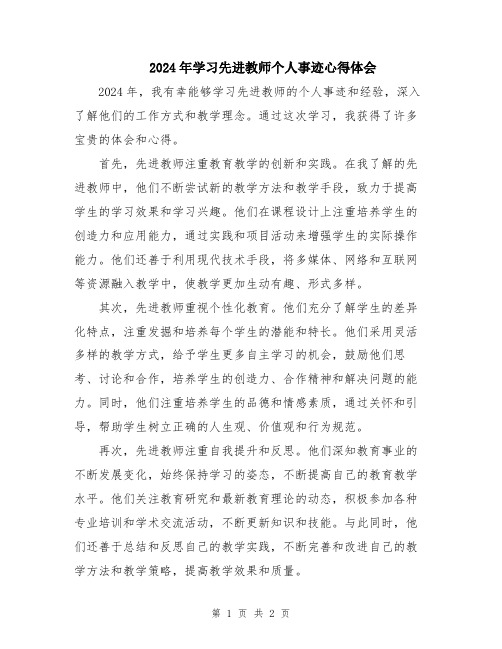 2024年学习先进教师个人事迹心得体会

2024年，我有幸能够学习先进教师的个人事迹和经验，深入了解他们的工作方式和教学理念。通过这次学习，我获得了许多宝贵的体会和心得。

首先，先进教师注重教育教学的创新和实践。在我了解的先进教师中，他们不断尝试新的教学方法和教学手段，致力于提高学生的学习效果和学习兴趣。他们在课程设计上注重培养学生的创造力和应用能力，通过实践和项目活动来增强学生的实际操作能力。他们还善于利用现代技术手段，将多媒体、网络和互联网等资源融入教学中，使教学更加生动有趣、形式多样。

其次，先进教师重视个性化教育。他们充分了解学生的差异化特点，注重发掘和培养每个学生的潜能和特长。他们采用灵活多样的教学方式，给予学生更多自主学习的机会，鼓励他们思考、讨论和合作，培养学生的创造力、合作精神和解决问题的能力。同时，他们注重培养学生的品德和情感素质，通过关怀和引导，帮助学生树立正确的人生观、价值观和行为规范。

再次，先进教师注重自我提升和反思。他们深知教育事业的不断发展变化，始终保持学习的姿态，不断提高自己的教育教学水平。他们关注教育研究和最新教育理论的动态，积极参加各种专业培训和学术交流活动，不断更新知识和技能。与此同时，他们还善于总结和反思自己的教学实践，不断完善和改进自己的教学方法和教学策略，提高教学效果和质量。

第 1 页 共 2 页